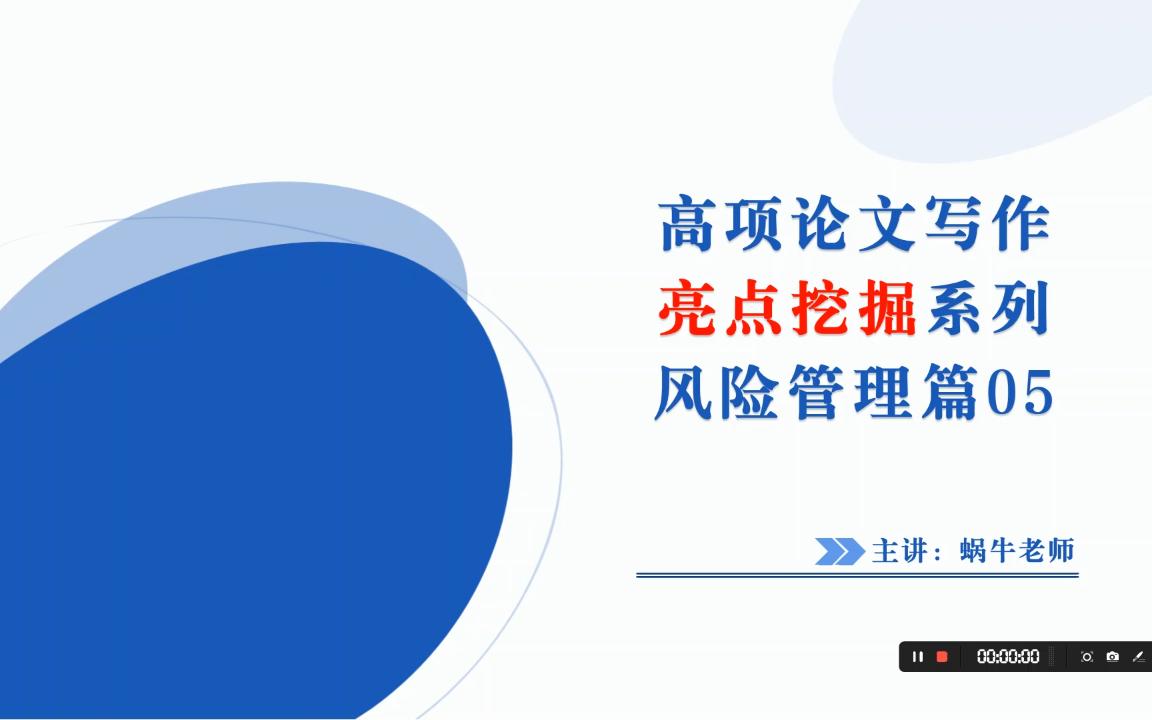 高项论文写作
亮点挖掘系列
风险管理篇05

主讲：蜗牛老师

00:00:00